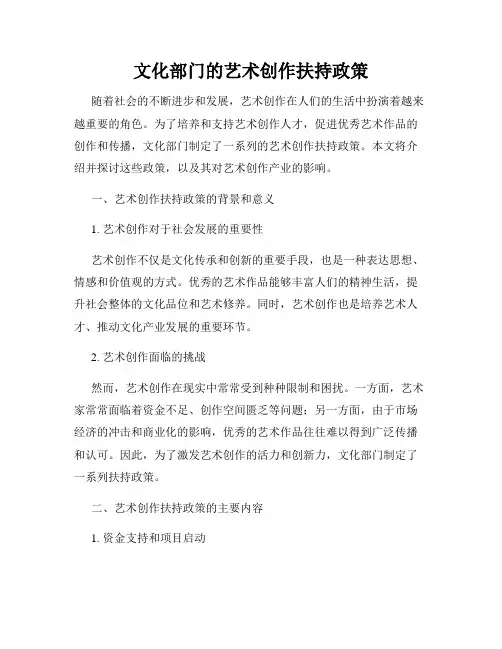 文化部门的艺术创作扶持政策

随着社会的不断进步和发展，艺术创作在人们的生活中扮演着越来越重要的角色。为了培养和支持艺术创作人才，促进优秀艺术作品的创作和传播，文化部门制定了一系列的艺术创作扶持政策。本文将介绍并探讨这些政策，以及其对艺术创作产业的影响。

一、艺术创作扶持政策的背景和意义

1. 艺术创作对于社会发展的重要性

艺术创作不仅是文化传承和创新的重要手段，也是一种表达思想、情感和价值观的方式。优秀的艺术作品能够丰富人们的精神生活，提升社会整体的文化品位和艺术修养。同时，艺术创作也是培养艺术人才、推动文化产业发展的重要环节。

2. 艺术创作面临的挑战

然而，艺术创作在现实中常常受到种种限制和困扰。一方面，艺术家常常面临着资金不足、创作空间匮乏等问题；另一方面，由于市场经济的冲击和商业化的影响，优秀的艺术作品往往难以得到广泛传播和认可。因此，为了激发艺术创作的活力和创新力，文化部门制定了一系列扶持政策。

二、艺术创作扶持政策的主要内容

1. 资金支持和项目启动